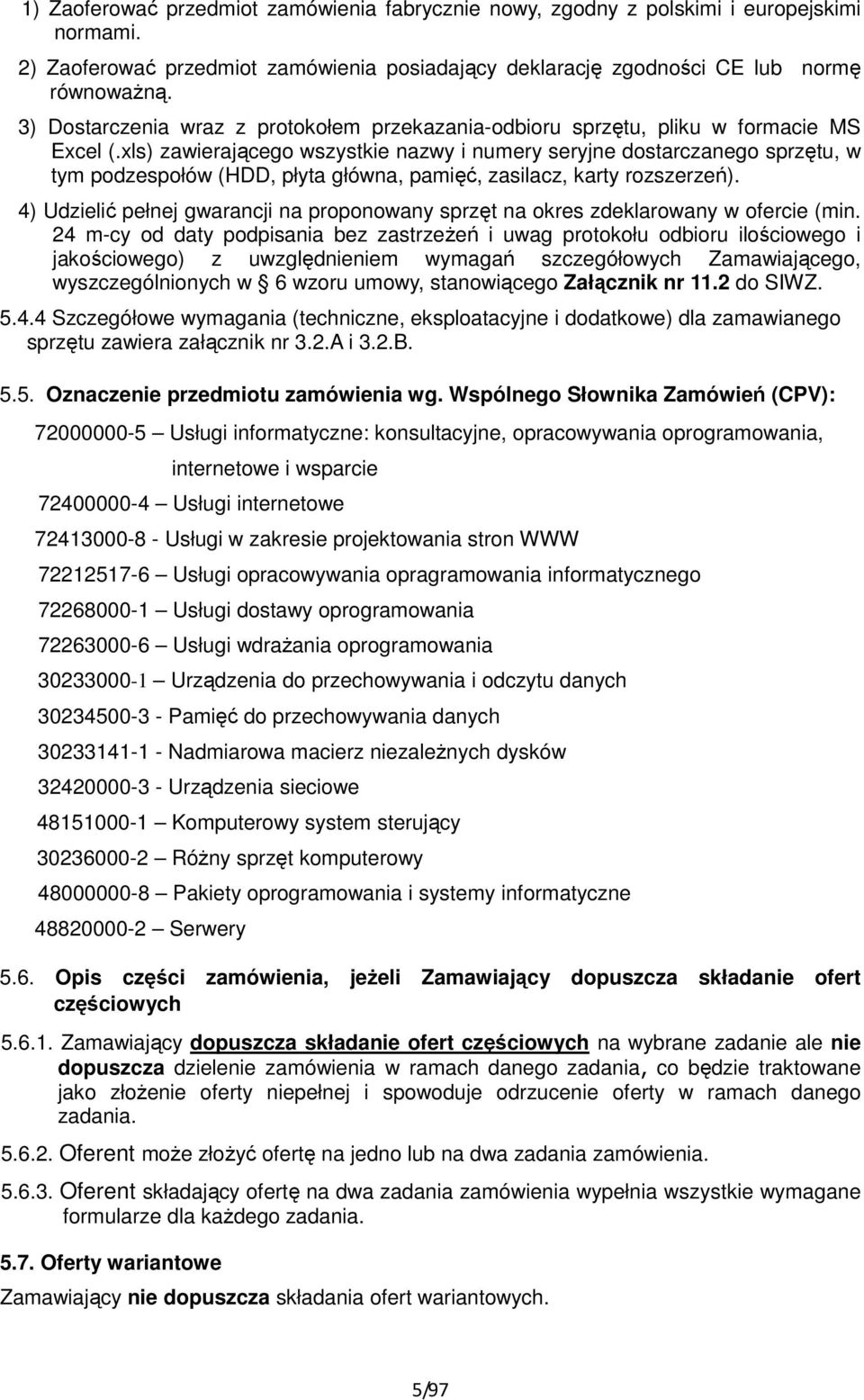 1) Zaoferować przedmiot zamówienia fabrycznie nowy, zgodny z polskimi i europejskimi normami.

2) Zaoferować przedmiot zamówienia posiadający deklarację zgodności CE lub normę równoważną.

3) Dostarczenia wraz z protokołem przekazania-odbioru sprzętu, pliku w formacie MS Excel (.xls) zawierającego wszystkie nazwy i numery seryjne dostarczanego sprzętu, w tym podzespołów (HDD, płyta główna, pamięć, zasilacz, karty rozszerzeń).

4) Udzielić pełnej gwarancji na proponowany sprzęt na okres zdeklarowany w ofercie (min. 24 m-cy od daty podpisania bez zastrzeżeń i uwag protokołu odbioru ilościowego i jakościowego) z uwzględnieniem wymagań szczegółowych Zamawiającego, wyszczególnionych w § 6 wzoru umowy, stanowiącego Załącznik nr 11.2 do SIWZ.

5.4.4 Szczegółowe wymagania (techniczne, eksploatacyjne i dodatkowe) dla zamawianego sprzętu zawiera załącznik nr 3.2.A i 3.2.B.

5.5. Oznaczenie przedmiotu zamówienia wg. Wspólnego Słownika Zamówień (CPV):

72000000-5 – Usługi informatyczne: konsultacyjne, opracowywania oprogramowania, internetowe i wsparcie

72400000-4 – Usługi internetowe

72413000-8 - Usługi w zakresie projektowania stron WWW

72212517-6 – Usługi opracowywania opragramowania informatycznego

72268000-1 – Usługi dostawy oprogramowania

72263000-6 – Usługi wdrażania oprogramowania

30233000-1 – Urządzenia do przechowywania i odczytu danych

30234500-3 - Pamięć do przechowywania danych

30233141-1 - Nadmiarowa macierz niezależnych dysków

32420000-3 - Urządzenia sieciowe

48151000-1 – Komputerowy system sterujący

30236000-2 – Różny sprzęt komputerowy

48000000-8 – Pakiety oprogramowania i systemy informatyczne

48820000-2 – Serwery

5.6. Opis części zamówienia, jeżeli Zamawiający dopuszcza składanie ofert częściowych

5.6.1. Zamawiający dopuszcza składanie ofert częściowych na wybrane zadanie ale nie dopuszcza dzielenie zamówienia w ramach danego zadania, co będzie traktowane jako złożenie oferty niepełnej i spowoduje odrzucenie oferty w ramach danego zadania.

5.6.2. Oferent może złożyć ofertę na jedno lub na dwa zadania zamówienia.

5.6.3. Oferent składający ofertę na dwa zadania zamówienia wypełnia wszystkie wymagane formularze dla każdego zadania.

5.7. Oferty wariantowe

Zamawiający nie dopuszcza składania ofert wariantowych.

5/97